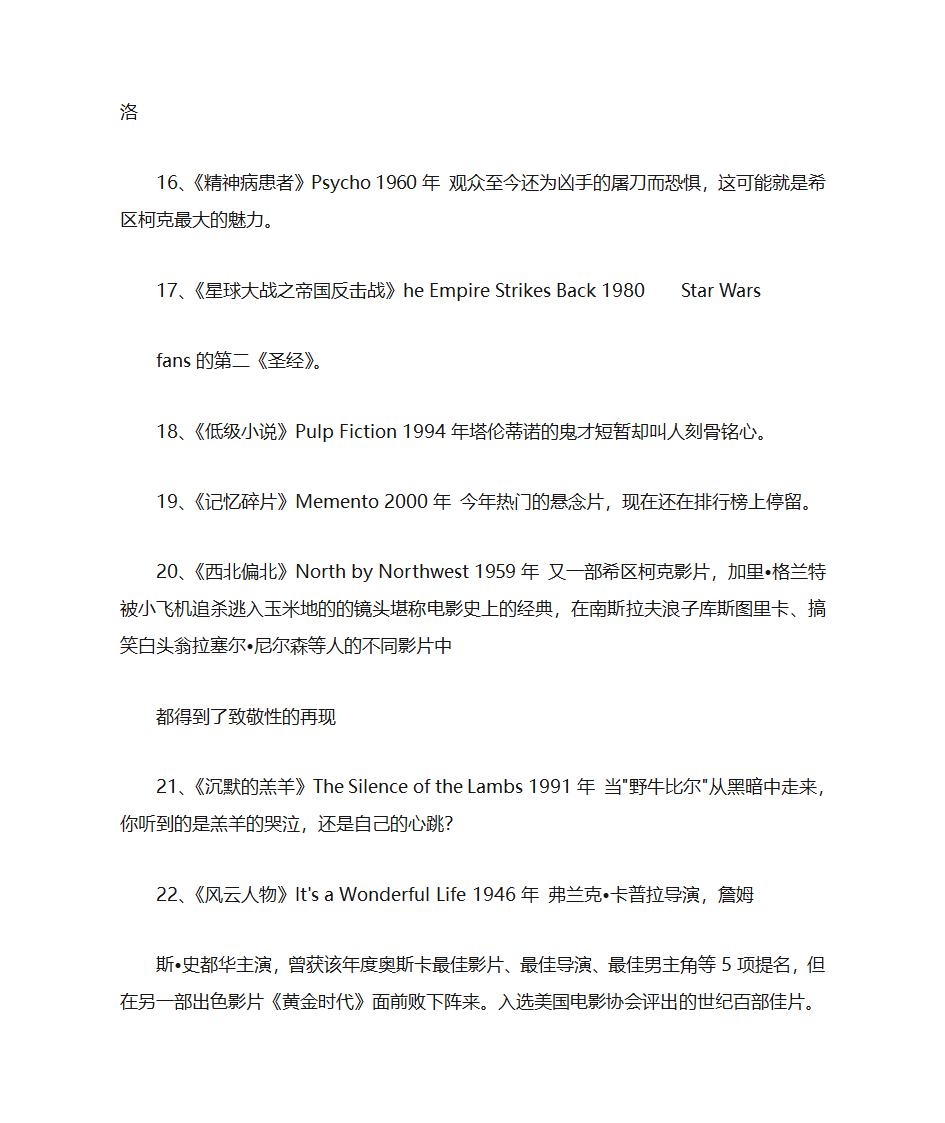 洛

16、《精神病患者》Psycho 1960 年 观众至今还为凶手的屠刀而恐惧，这可能就是希区柯克最大的魅力。

17、《星球大战之帝国反击战》he Empire Strikes Back 1980 Star Wars

fans 的第二《圣经》。

18、《低级小说》Pulp Fiction 1994 年塔伦蒂诺的鬼才短暂却叫人刻骨铭心。

19、《记忆碎片》Memento 2000 年 今年热门的悬念片，现在还在排行榜上停留。

20、《西北偏北》North by Northwest 1959 年 又一部希区柯克影片，加里•格兰特被小飞机追杀逃入玉米地的的镜头堪称电影史上的经典，在南斯拉夫浪子库斯图里卡、搞笑白头翁拉塞尔•尼尔森等人的不同影片中

都得到了致敬性的再现

21、《沉默的羔羊》The Silence of the Lambs 1991 年 当"野牛比尔"从黑暗中走来，你听到的是羔羊的哭泣，还是自己的心跳?

22、《风云人物》It's a Wonderful Life 1946 年 弗兰克•卡普拉导演，詹姆

斯•史都华主演，曾获该年度奥斯卡最佳影片、最佳导演、最佳男主角等 5 项提名，但在另一部出色影片《黄金时代》面前败下阵来。入选美国电影协会评出的世纪百部佳片。